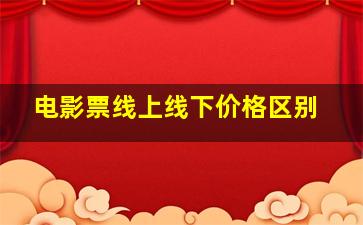 电影票线上线下价格区别